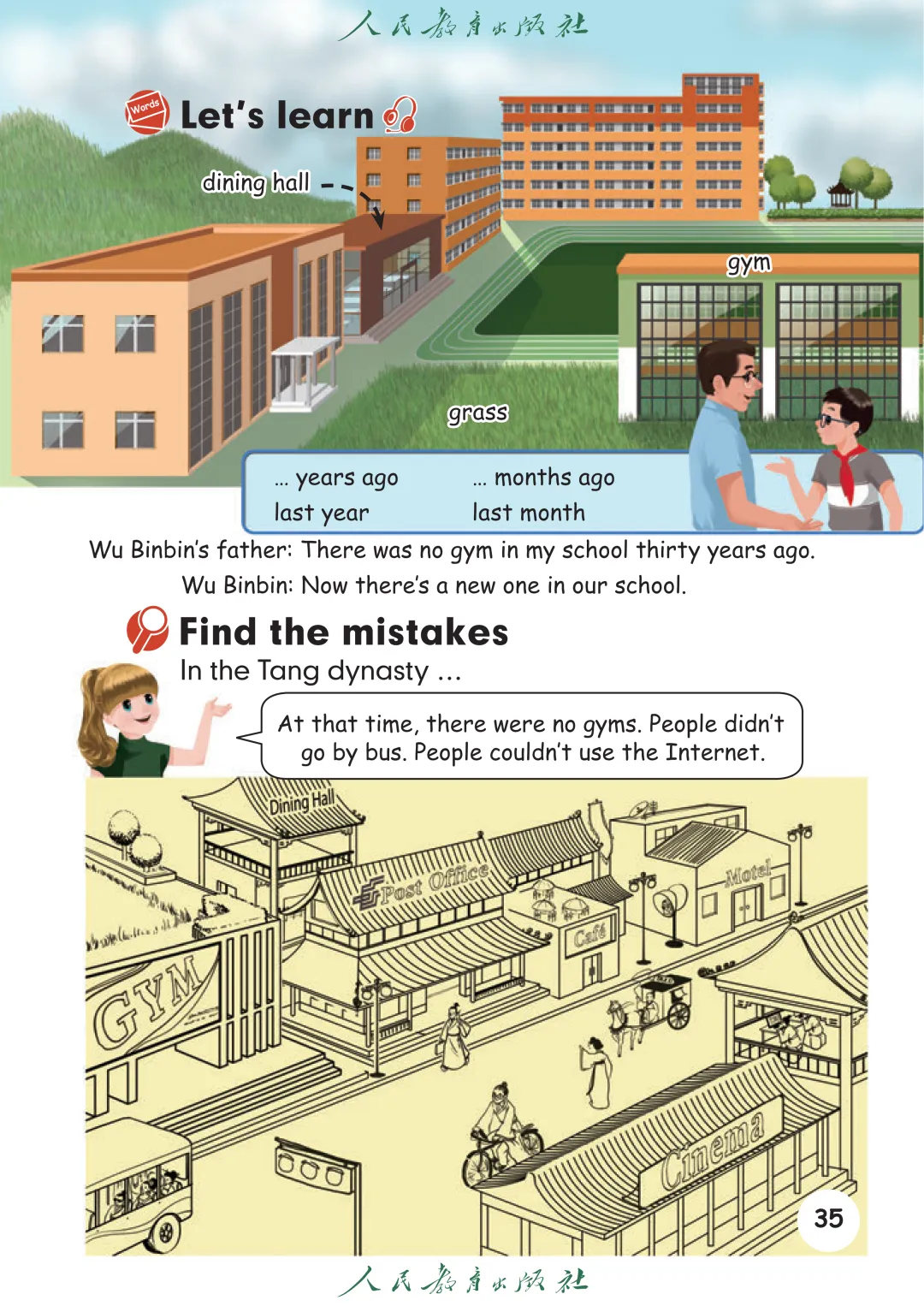 人民教育出版社

Words Let's learn

dining hall

gym

grass

... years ago
last year

... months ago
last month

Wu Binbin's father: There was no gym in my school thirty years ago.

Wu Binbin: Now there's a new one in our school.

Find the mistakes

In the Tang dynasty ...

At that time, there were no gyms. People didn't go by bus. People couldn't use the Internet.

Dining Hall

Post Office

Motel

Café

GYM

Cinema

35

人民教育出版社